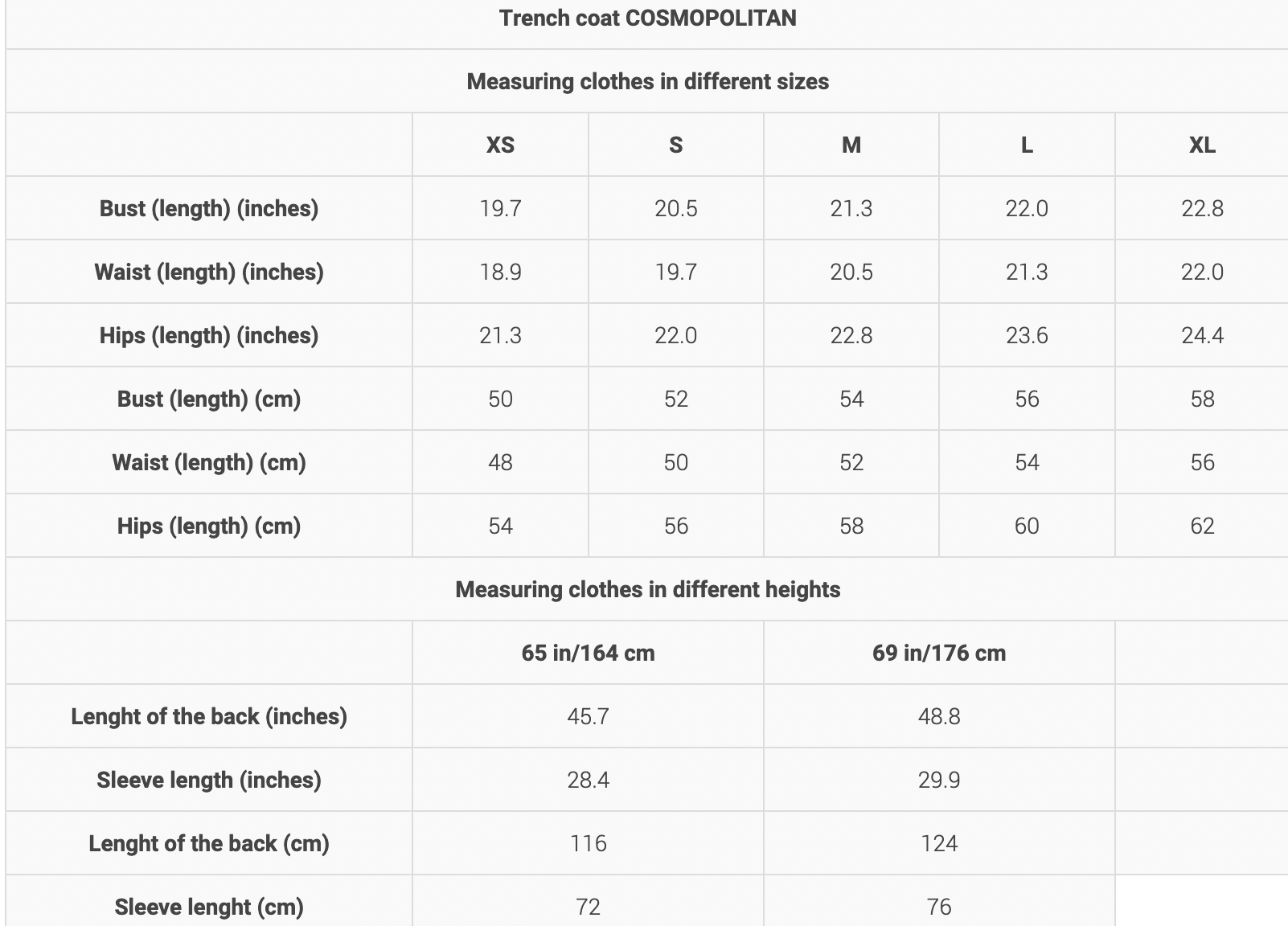 Trench coat COSMOPOLITAN

Measuring clothes in different sizes

| | XS | S | M | L | XL |
|---|---|---|---|---|---|
| Bust (length) (inches) | 19.7 | 20.5 | 21.3 | 22.0 | 22.8 |
| Waist (length) (inches) | 18.9 | 19.7 | 20.5 | 21.3 | 22.0 |
| Hips (length) (inches) | 21.3 | 22.0 | 22.8 | 23.6 | 24.4 |
| Bust (length) (cm) | 50 | 52 | 54 | 56 | 58 |
| Waist (length) (cm) | 48 | 50 | 52 | 54 | 56 |
| Hips (length) (cm) | 54 | 56 | 58 | 60 | 62 |

Measuring clothes in different heights

| | 65 in/164 cm | 69 in/176 cm | |
|---|---|---|---|
| Lenght of the back (inches) | 45.7 | 48.8 | |
| Sleeve length (inches) | 28.4 | 29.9 | |
| Lenght of the back (cm) | 116 | 124 | |
| Sleeve lenght (cm) | 72 | 76 | |